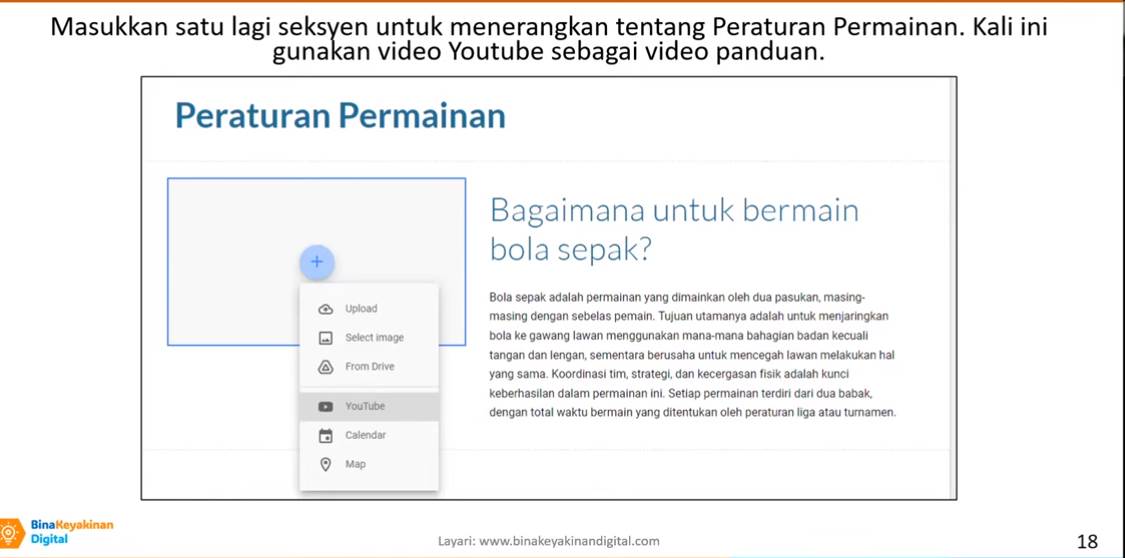 Masukkan satu lagi seksyen untuk menerangkan tentang Peraturan Permainan. Kali ini gunakan video Youtube sebagai video panduan.

Peraturan Permainan

+

Upload
Select image
From Drive
YouTube
Calendar
Map

Bagaimana untuk bermain bola sepak?

Bola sepak adalah permainan yang dimainkan oleh dua pasukan, masing-masing dengan sebelas pemain. Tujuan utamanya adalah untuk menjaringkan bola ke gawang lawan menggunakan mana-mana bahagian badan kecuali tangan dan lengan, sementara berusaha untuk mencegah lawan melakukan hal yang sama. Koordinasi tim, strategi, dan kecergasan fisik adalah kunci keberhasilan dalam permainan ini. Setiap permainan terdiri dari dua babak, dengan total waktu bermain yang ditentukan oleh peraturan liga atau turnamen.

BinaKeyakinan Digital

Layari: www.binakeyakinandigital.com

18